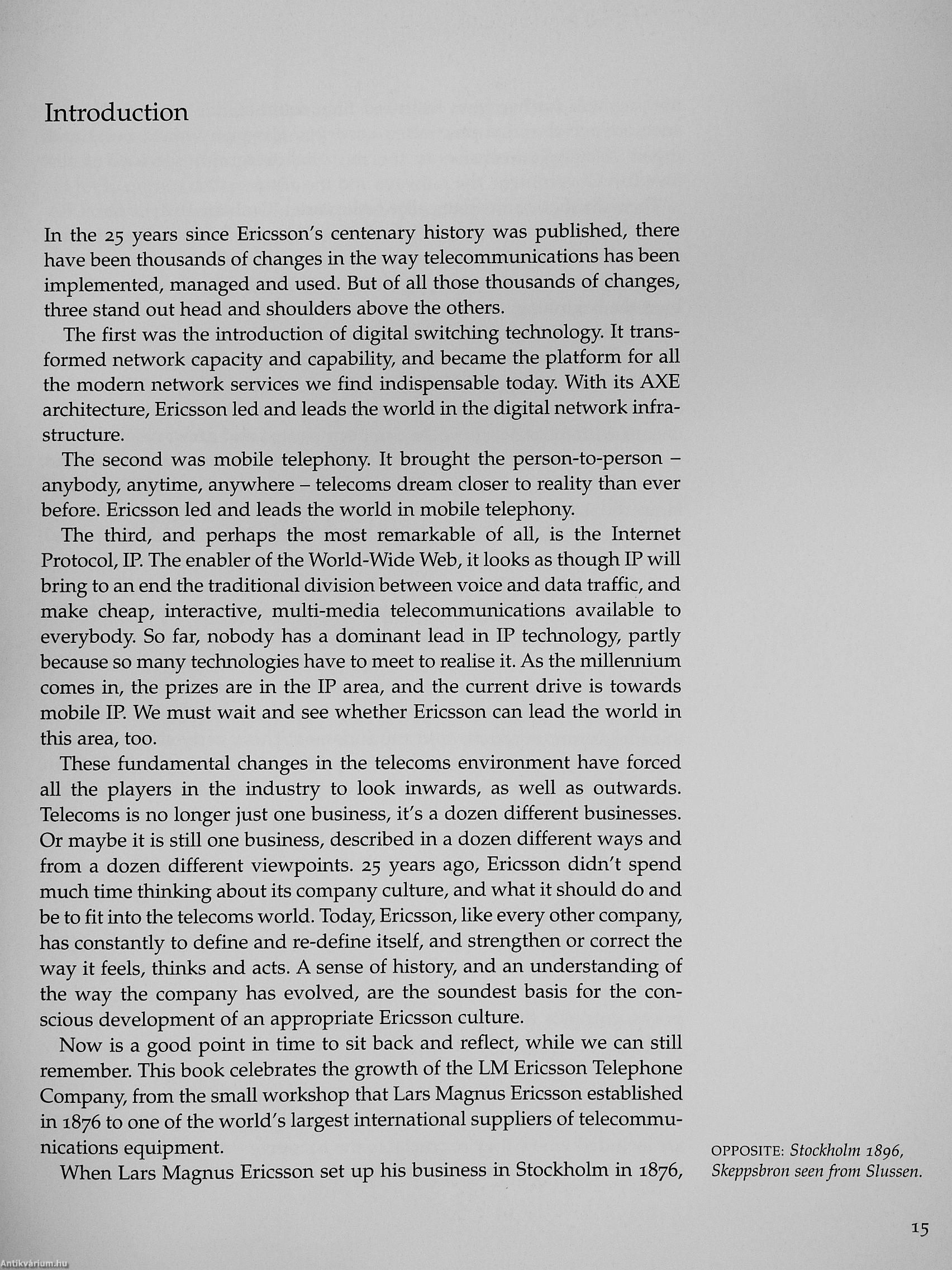 Introduction

In the 25 years since Ericsson's centenary history was published, there have been thousands of changes in the way telecommunications has been implemented, managed and used. But of all those thousands of changes, three stand out head and shoulders above the others.

The first was the introduction of digital switching technology. It transformed network capacity and capability, and became the platform for all the modern network services we find indispensable today. With its AXE architecture, Ericsson led and leads the world in the digital network infrastructure.

The second was mobile telephony. It brought the person-to-person – anybody, anytime, anywhere – telecoms dream closer to reality than ever before. Ericsson led and leads the world in mobile telephony.

The third, and perhaps the most remarkable of all, is the Internet Protocol, IP. The enabler of the World-Wide Web, it looks as though IP will bring to an end the traditional division between voice and data traffic, and make cheap, interactive, multi-media telecommunications available to everybody. So far, nobody has a dominant lead in IP technology, partly because so many technologies have to meet to realise it. As the millennium comes in, the prizes are in the IP area, and the current drive is towards mobile IP. We must wait and see whether Ericsson can lead the world in this area, too.

These fundamental changes in the telecoms environment have forced all the players in the industry to look inwards, as well as outwards. Telecoms is no longer just one business, it's a dozen different businesses. Or maybe it is still one business, described in a dozen different ways and from a dozen different viewpoints. 25 years ago, Ericsson didn't spend much time thinking about its company culture, and what it should do and be to fit into the telecoms world. Today, Ericsson, like every other company, has constantly to define and re-define itself, and strengthen or correct the way it feels, thinks and acts. A sense of history, and an understanding of the way the company has evolved, are the soundest basis for the conscious development of an appropriate Ericsson culture.

Now is a good point in time to sit back and reflect, while we can still remember. This book celebrates the growth of the LM Ericsson Telephone Company, from the small workshop that Lars Magnus Ericsson established in 1876 to one of the world's largest international suppliers of telecommunications equipment.

When Lars Magnus Ericsson set up his business in Stockholm in 1876,

OPPOSITE: Stockholm 1896, Skeppsbron seen from Slussen.

15

Antikvárium.hu